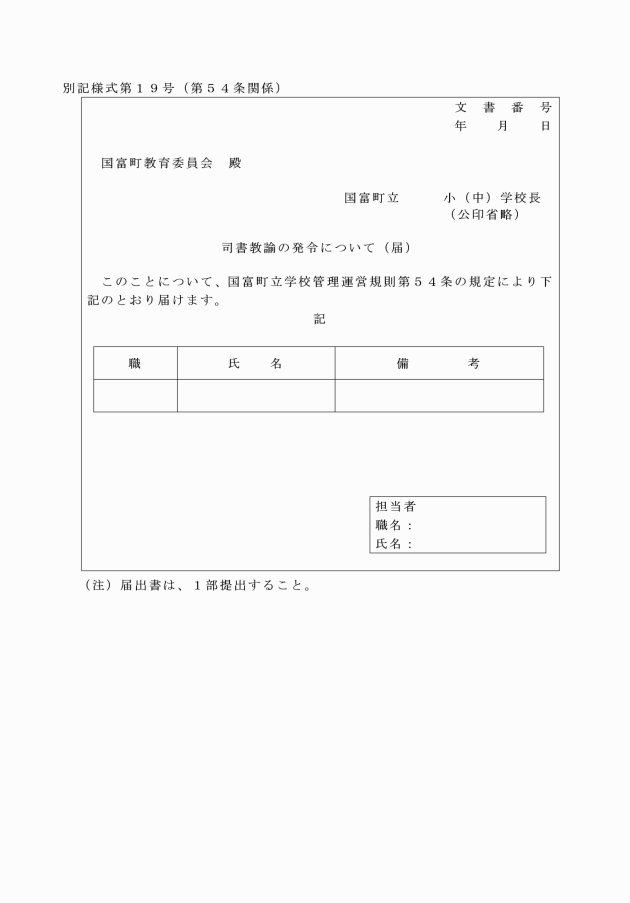 別記様式第１９号（第５４条関係）

文　書　番　号
年　月　日

国富町教育委員会　殿

国富町立　　小（中）学校長
（公印省略）

司書教諭の発令について（届）

このことについて、国富町立学校管理運営規則第５４条の規定により下記のとおり届けます。

記

| 職 | 氏　名 | 備　考 |
|---|---|---|
| | | |

担当者
職名：
氏名：

（注）届出書は、１部提出すること。